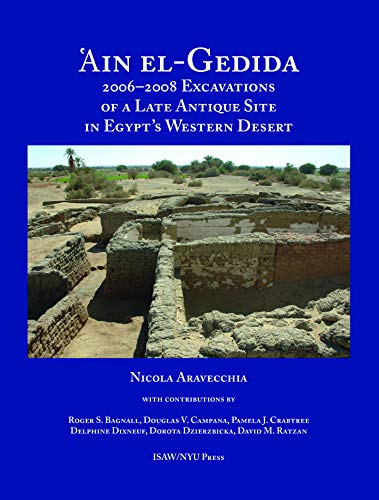 ʿAin el-Gedida
2006–2008 Excavations of a Late Antique Site in Egypt's Western Desert

Nicola Aravecchia

with contributions by

Roger S. Bagnall, Douglas V. Campana, Pamela J. Crabtree
Delphine Dixneuf, Dorota Dzierzbicka, David M. Ratzan

ISAW/NYU Press